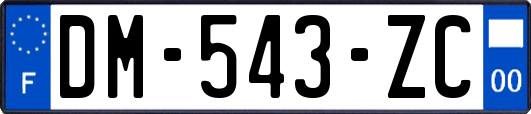 F
DM-543-ZC
00